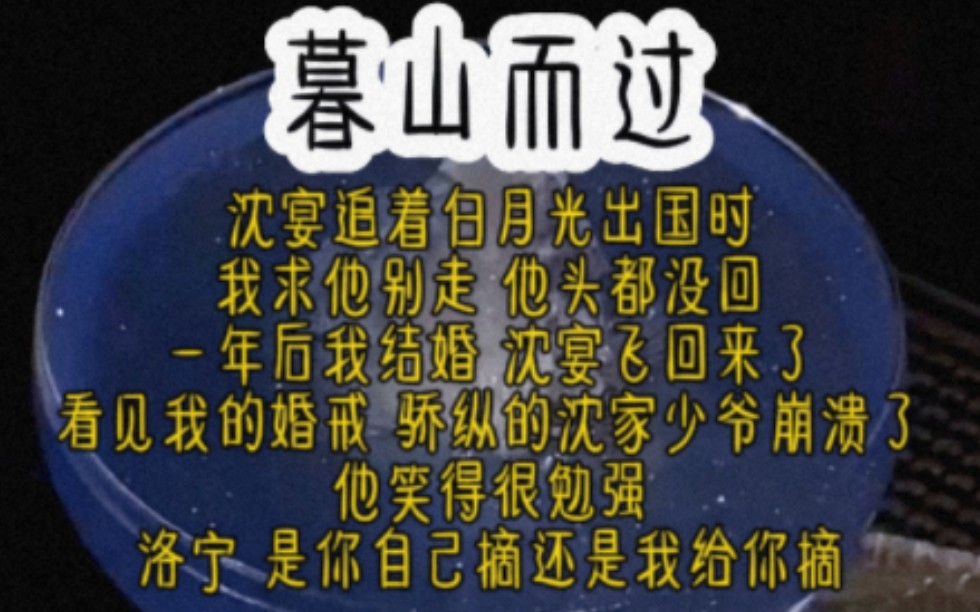 暮山而过

沈宴追着白月光出国时
我求他别走 他头都没回
一年后我结婚 沈宴飞回来了
看见我的婚戒 骄纵的沈家少爷崩溃了
他笑得很勉强
洛宁 是你自己摘还是我给你摘